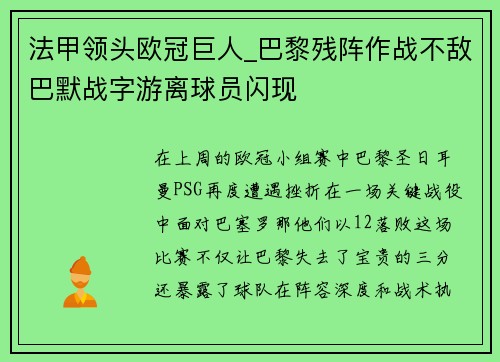 法甲领头欧冠巨人_巴黎残阵作战不敌巴默战字游离球员闪现

在上周的欧冠小组赛中巴黎圣日耳曼PSG再度遭遇挫折在一场关键战役中面对巴塞罗那他们以12落败这场比赛不仅让巴黎失去了宝贵的三分还暴露了球队在阵容深度和战术执